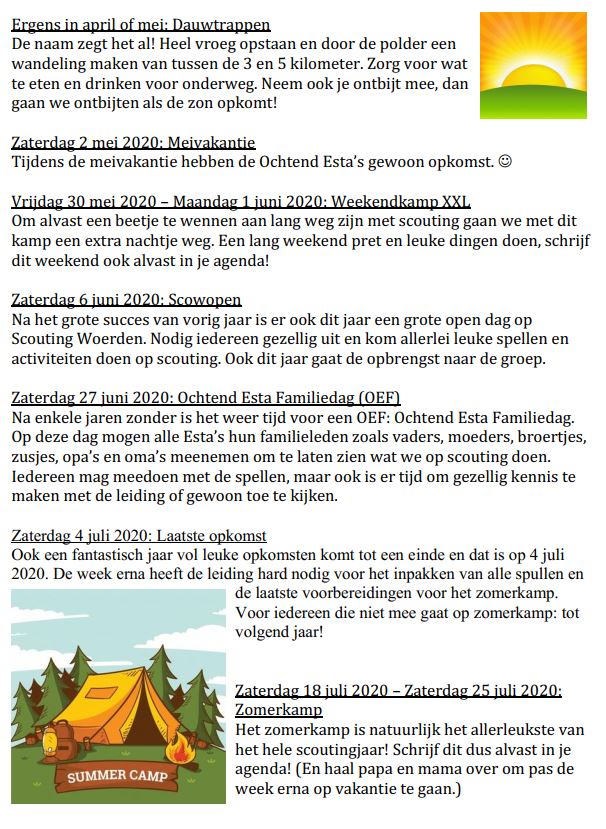 Ergens in april of mei: Dauwtrappen
De naam zegt het al! Heel vroeg opstaan en door de polder een wandeling maken van tussen de 3 en 5 kilometer. Zorg voor wat te eten en drinken voor onderweg. Neem ook je ontbijt mee, dan gaan we ontbijten als de zon opkomt!

Zaterdag 2 mei 2020: Meivakantie
Tijdens de meivakantie hebben de Ochtend Esta's gewoon opkomst. ☺

Vrijdag 30 mei 2020 – Maandag 1 juni 2020: Weekendkamp XXL
Om alvast een beetje te wennen aan lang weg zijn met scouting gaan we met dit kamp een extra nachtje weg. Een lang weekend pret en leuke dingen doen, schrijf dit weekend ook alvast in je agenda!

Zaterdag 6 juni 2020: Scowopen
Na het grote succes van vorig jaar is er ook dit jaar een grote open dag op Scouting Woerden. Nodig iedereen gezellig uit en kom allerlei leuke spellen en activiteiten doen op scouting. Ook dit jaar gaat de opbrengst naar de groep.

Zaterdag 27 juni 2020: Ochtend Esta Familiedag (OEF)
Na enkele jaren zonder is het weer tijd voor een OEF: Ochtend Esta Familiedag. Op deze dag mogen alle Esta's hun familieleden zoals vaders, moeders, broertjes, zusjes, opa's en oma's meenemen om te laten zien wat we op scouting doen. Iedereen mag meedoen met de spellen, maar ook is er tijd om gezellig kennis te maken met de leiding of gewoon toe te kijken.

Zaterdag 4 juli 2020: Laatste opkomst
Ook een fantastisch jaar vol leuke opkomsten komt tot een einde en dat is op 4 juli 2020. De week erna heeft de leiding hard nodig voor het inpakken van alle spullen en de laatste voorbereidingen voor het zomerkamp. Voor iedereen die niet mee gaat op zomerkamp: tot volgend jaar!

SUMMER CAMP

Zaterdag 18 juli 2020 – Zaterdag 25 juli 2020: Zomerkamp
Het zomerkamp is natuurlijk het allerleukste van het hele scoutingjaar! Schrijf dit dus alvast in je agenda! (En haal papa en mama over om pas de week erna op vakantie te gaan.)